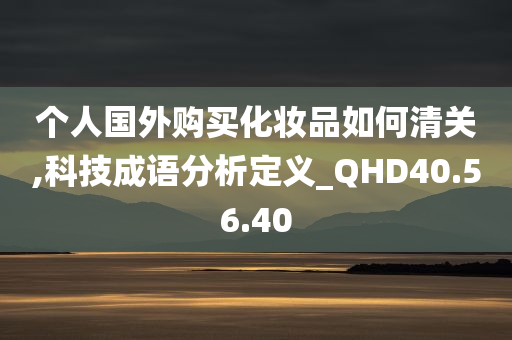 个人国外购买化妆品如何清关,科技成语分析定义_QHD40.56.40